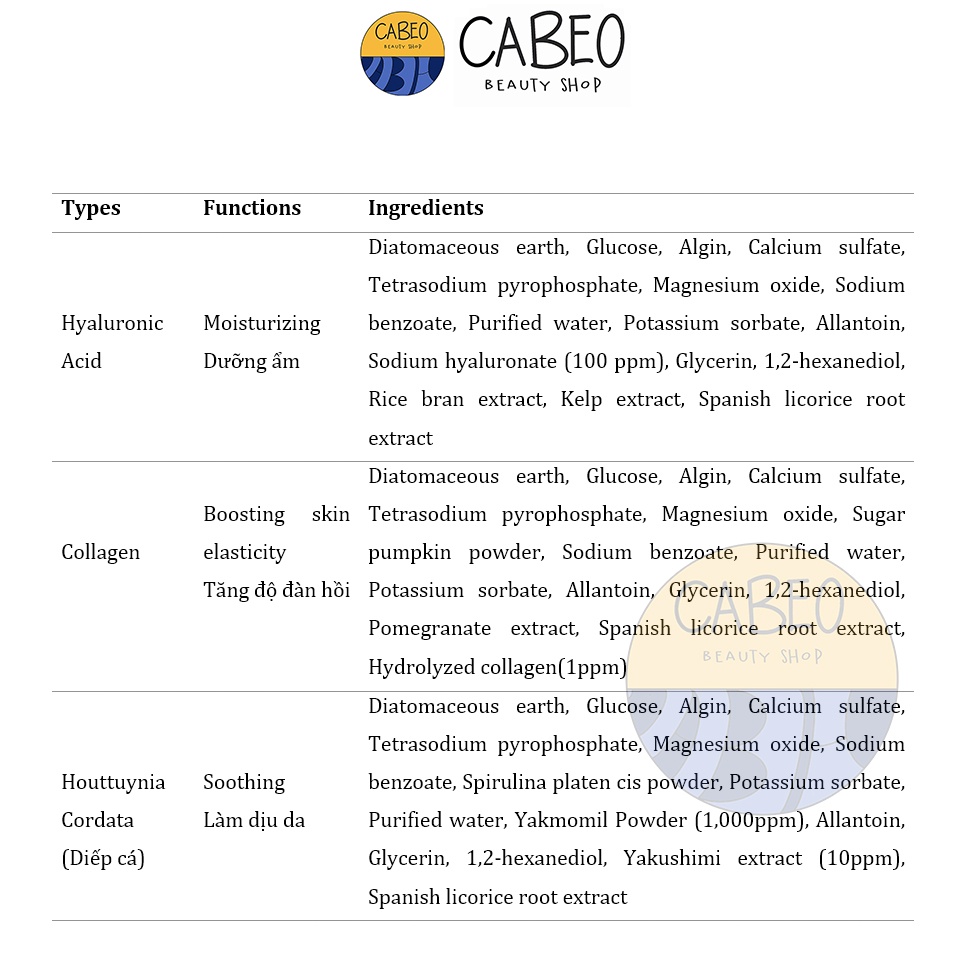 CABEO BEAUTY SHOP CABEO BEAUTY SHOP

| Types | Functions | Ingredients |
|---|---|---|
| Hyaluronic Acid | Moisturizing Dưỡng ẩm | Diatomaceous earth, Glucose, Algin, Calcium sulfate, Tetrasodium pyrophosphate, Magnesium oxide, Sodium benzoate, Purified water, Potassium sorbate, Allantoin, Sodium hyaluronate (100 ppm), Glycerin, 1,2-hexanediol, Rice bran extract, Kelp extract, Spanish licorice root extract |
| Collagen | Boosting skin elasticity Tăng độ đàn hồi | Diatomaceous earth, Glucose, Algin, Calcium sulfate, Tetrasodium pyrophosphate, Magnesium oxide, Sugar pumpkin powder, Sodium benzoate, Purified water, Potassium sorbate, Allantoin, Glycerin, 1,2-hexanediol, Pomegranate extract, Spanish licorice root extract, Hydrolyzed collagen(1ppm) |
| Houttuynia Cordata (Diếp cá) | Soothing Làm dịu da | Diatomaceous earth, Glucose, Algin, Calcium sulfate, Tetrasodium pyrophosphate, Magnesium oxide, Sodium benzoate, Spirulina platen cis powder, Potassium sorbate, Purified water, Yakmomil Powder (1,000ppm), Allantoin, Glycerin, 1,2-hexanediol, Yakushimi extract (10ppm), Spanish licorice root extract |

CABEO BEAUTY SHOP